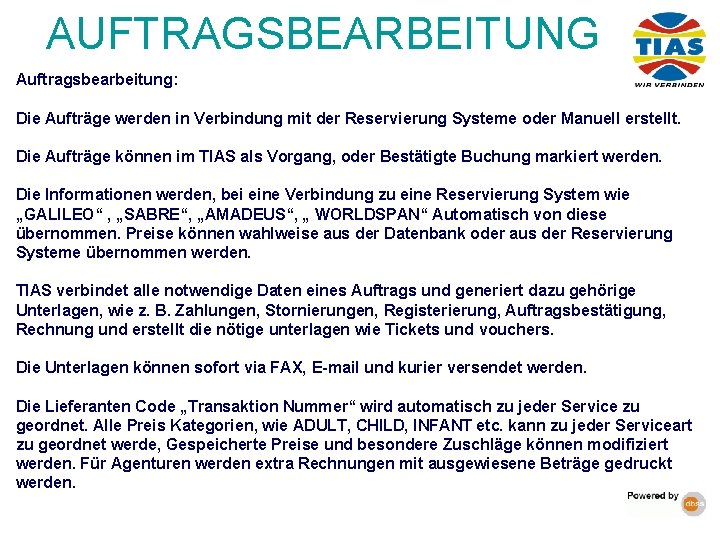 AUFTRAGSBEARBEITUNG

TIAS
WIR VERBINDEN

Auftragsbearbeitung:

Die Aufträge werden in Verbindung mit der Reservierung Systeme oder Manuell erstellt.

Die Aufträge können im TIAS als Vorgang, oder Bestätigte Buchung markiert werden.

Die Informationen werden, bei eine Verbindung zu eine Reservierung System wie „GALILEO“ , „SABRE“, „AMADEUS“, „ WORLDSPAN“ Automatisch von diese übernommen. Preise können wahlweise aus der Datenbank oder aus der Reservierung Systeme übernommen werden.

TIAS verbindet alle notwendige Daten eines Auftrags und generiert dazu gehörige Unterlagen, wie z. B. Zahlungen, Stornierungen, Registerierung, Auftragsbestätigung, Rechnung und erstellt die nötige unterlagen wie Tickets und vouchers.

Die Unterlagen können sofort via FAX, E-mail und kurier versendet werden.

Die Lieferanten Code „Transaktion Nummer“ wird automatisch zu jeder Service zu geordnet. Alle Preis Kategorien, wie ADULT, CHILD, INFANT etc. kann zu jeder Serviceart zu geordnet werde, Gespeicherte Preise und besondere Zuschläge können modifiziert werden. Für Agenturen werden extra Rechnungen mit ausgewiesene Beträge gedruckt werden.

Powered by dbss